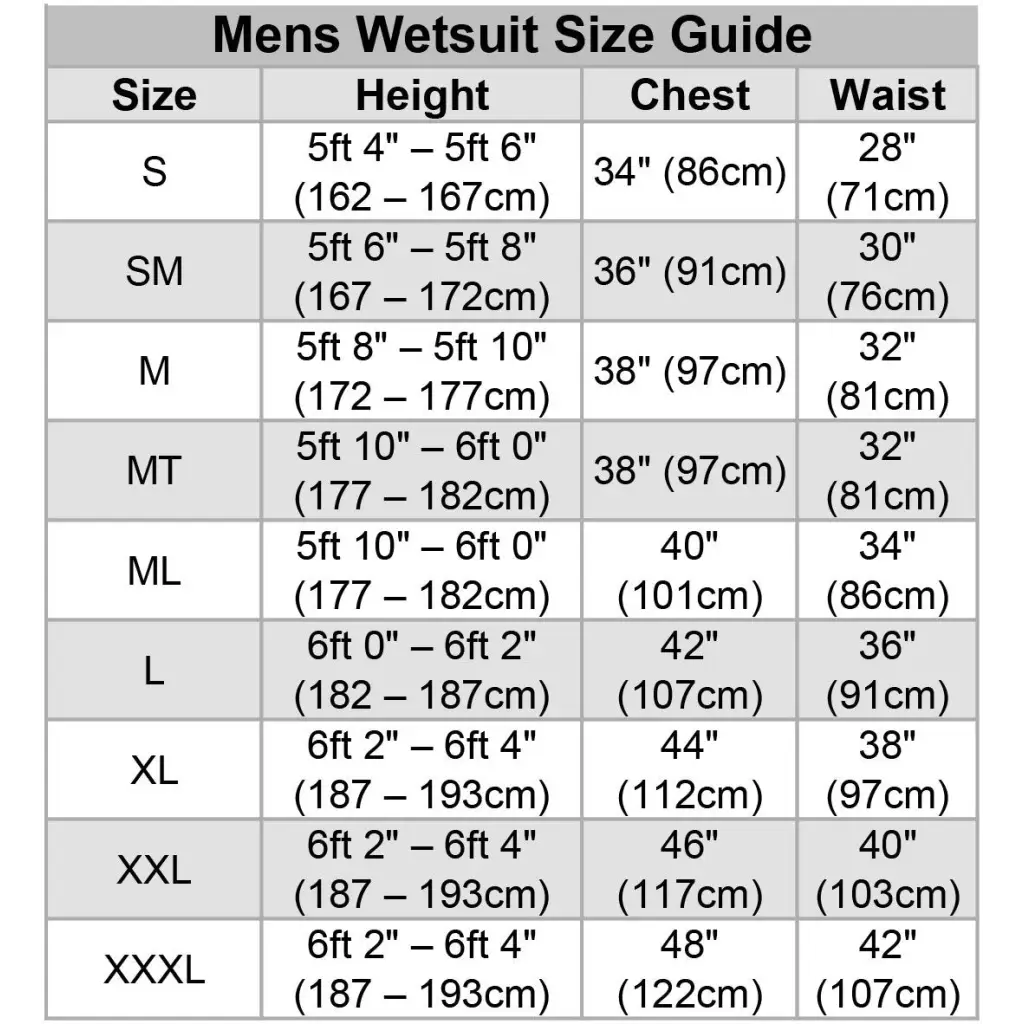 Mens Wetsuit Size Guide

| Size | Height | Chest | Waist |
|---|---|---|---|
| S | 5ft 4" – 5ft 6" (162 – 167cm) | 34" (86cm) | 28" (71cm) |
| SM | 5ft 6" – 5ft 8" (167 – 172cm) | 36" (91cm) | 30" (76cm) |
| M | 5ft 8" – 5ft 10" (172 – 177cm) | 38" (97cm) | 32" (81cm) |
| MT | 5ft 10" – 6ft 0" (177 – 182cm) | 38" (97cm) | 32" (81cm) |
| ML | 5ft 10" – 6ft 0" (177 – 182cm) | 40" (101cm) | 34" (86cm) |
| L | 6ft 0" – 6ft 2" (182 – 187cm) | 42" (107cm) | 36" (91cm) |
| XL | 6ft 2" – 6ft 4" (187 – 193cm) | 44" (112cm) | 38" (97cm) |
| XXL | 6ft 2" – 6ft 4" (187 – 193cm) | 46" (117cm) | 40" (103cm) |
| XXXL | 6ft 2" – 6ft 4" (187 – 193cm) | 48" (122cm) | 42" (107cm) |